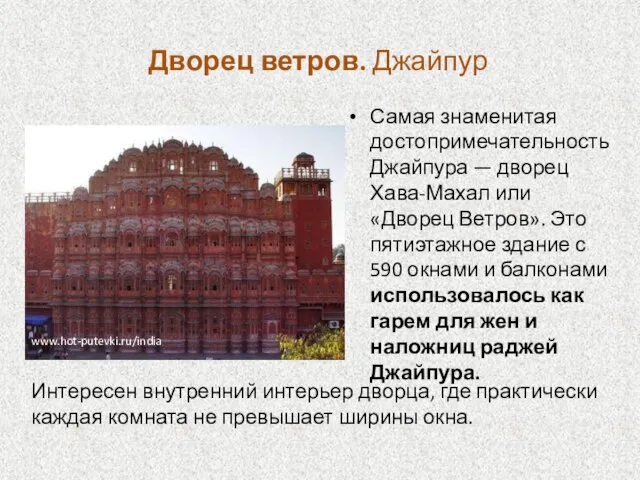 Дворец ветров. Джайпур

www.hot-putevki.ru/india

• Самая знаменитая достопримечательность Джайпура — дворец Хава-Махал или «Дворец Ветров». Это пятиэтажное здание с 590 окнами и балконами использовалось как гарем для жен и наложниц раджей Джайпура.

Интересен внутренний интерьер дворца, где практически каждая комната не превышает ширины окна.